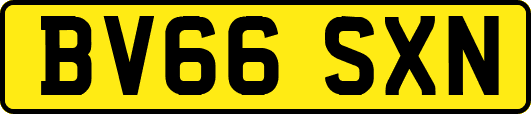 BV66 SXN